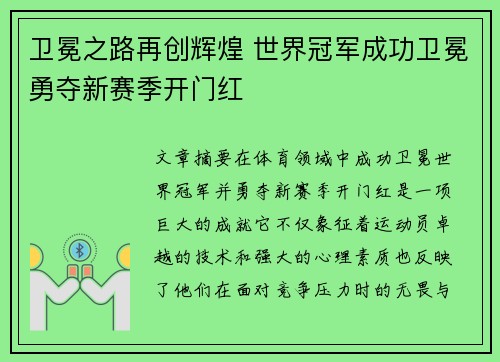 卫冕之路再创辉煌 世界冠军成功卫冕勇夺新赛季开门红

文章摘要在体育领域中成功卫冕世界冠军并勇夺新赛季开门红是一项巨大的成就它不仅象征着运动员卓越的技术和强大的心理素质也反映了他们在面对竞争压力时的无畏与